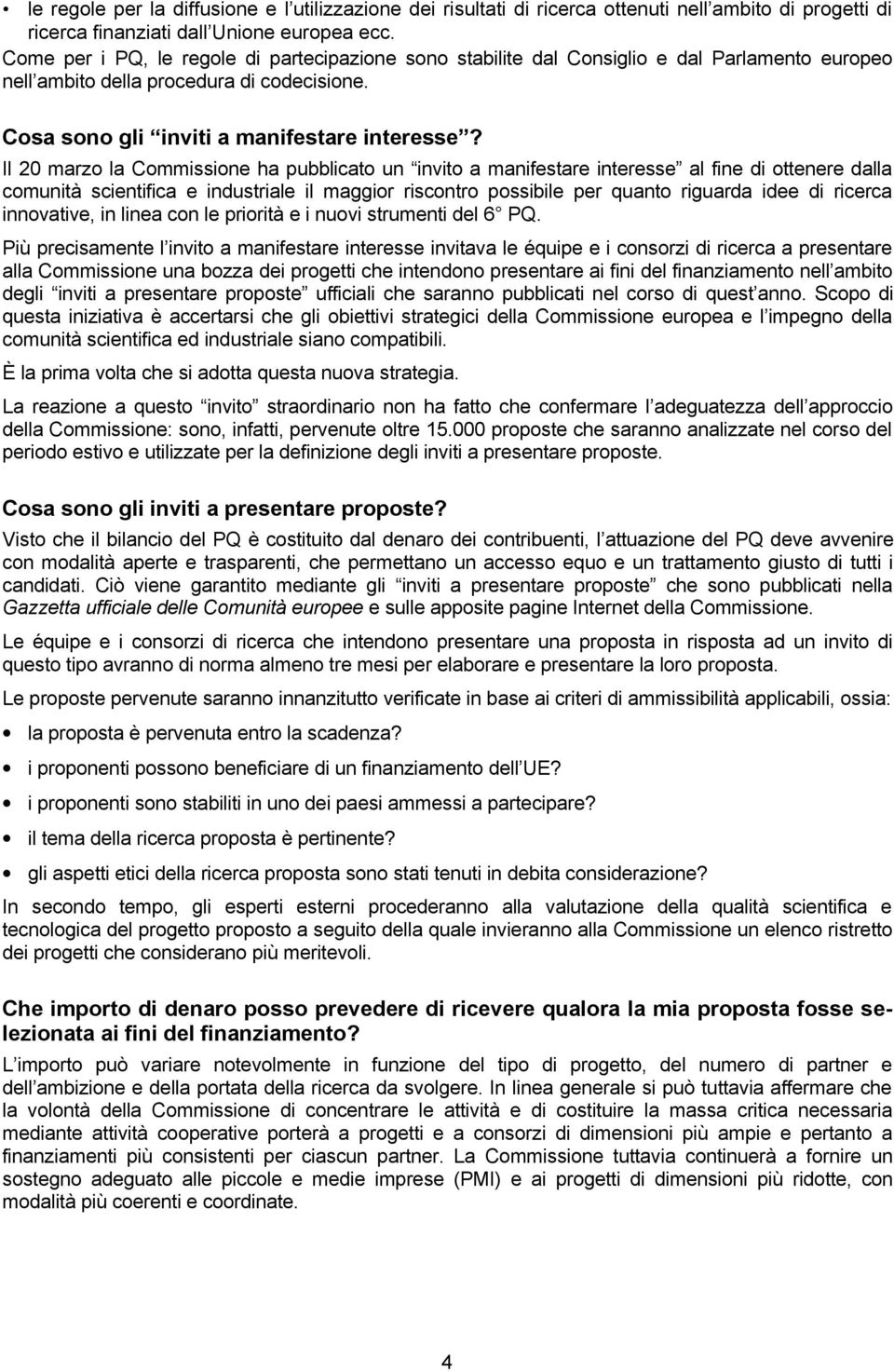 • le regole per la diffusione e l'utilizzazione dei risultati di ricerca ottenuti nell'ambito di progetti di ricerca finanziati dall'Unione europea ecc.

Come per i PQ, le regole di partecipazione sono stabilite dal Consiglio e dal Parlamento europeo nell'ambito della procedura di codecisione.

Cosa sono gli "inviti a manifestare interesse"?

Il 20 marzo la Commissione ha pubblicato un "invito a manifestare interesse" al fine di ottenere dalla comunità scientifica e industriale il maggior riscontro possibile per quanto riguarda idee di ricerca innovative, in linea con le priorità e i nuovi strumenti del 6° PQ.

Più precisamente l'invito a manifestare interesse invitava le équipe e i consorzi di ricerca a presentare alla Commissione una bozza dei progetti che intendono presentare ai fini del finanziamento nell'ambito degli "inviti a presentare proposte" ufficiali che saranno pubblicati nel corso di quest'anno. Scopo di questa iniziativa è accertarsi che gli obiettivi strategici della Commissione europea e l'impegno della comunità scientifica ed industriale siano compatibili.

È la prima volta che si adotta questa nuova strategia.

La reazione a questo "invito" straordinario non ha fatto che confermare l'adeguatezza dell'approccio della Commissione: sono, infatti, pervenute oltre 15.000 proposte che saranno analizzate nel corso del periodo estivo e utilizzate per la definizione degli inviti a presentare proposte.

Cosa sono gli inviti a presentare proposte?

Visto che il bilancio del PQ è costituito dal denaro dei contribuenti, l'attuazione del PQ deve avvenire con modalità aperte e trasparenti, che permettano un accesso equo e un trattamento giusto di tutti i candidati. Ciò viene garantito mediante gli "inviti a presentare proposte" che sono pubblicati nella Gazzetta ufficiale delle Comunità europee e sulle apposite pagine Internet della Commissione.

Le équipe e i consorzi di ricerca che intendono presentare una proposta in risposta ad un invito di questo tipo avranno di norma almeno tre mesi per elaborare e presentare la loro proposta.

Le proposte pervenute saranno innanzitutto verificate in base ai criteri di ammissibilità applicabili, ossia:

• la proposta è pervenuta entro la scadenza?
• i proponenti possono beneficiare di un finanziamento dell'UE?
• i proponenti sono stabiliti in uno dei paesi ammessi a partecipare?
• il tema della ricerca proposta è pertinente?
• gli aspetti etici della ricerca proposta sono stati tenuti in debita considerazione?

In secondo tempo, gli esperti esterni procederanno alla valutazione della qualità scientifica e tecnologica del progetto proposto a seguito della quale invieranno alla Commissione un elenco ristretto dei progetti che considerano più meritevoli.

Che importo di denaro posso prevedere di ricevere qualora la mia proposta fosse selezionata ai fini del finanziamento?

L'importo può variare notevolmente in funzione del tipo di progetto, del numero di partner e dell'ambizione e della portata della ricerca da svolgere. In linea generale si può tuttavia affermare che la volontà della Commissione di concentrare le attività e di costituire la massa critica necessaria mediante attività cooperative porterà a progetti e a consorzi di dimensioni più ampie e pertanto a finanziamenti più consistenti per ciascun partner. La Commissione tuttavia continuerà a fornire un sostegno adeguato alle piccole e medie imprese (PMI) e ai progetti di dimensioni più ridotte, con modalità più coerenti e coordinate.

4